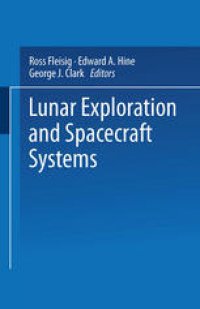 Ross Fleisig · Edward A. Hine
George J. Clark Editors

Lunar Exploration and Spacecraft Systems